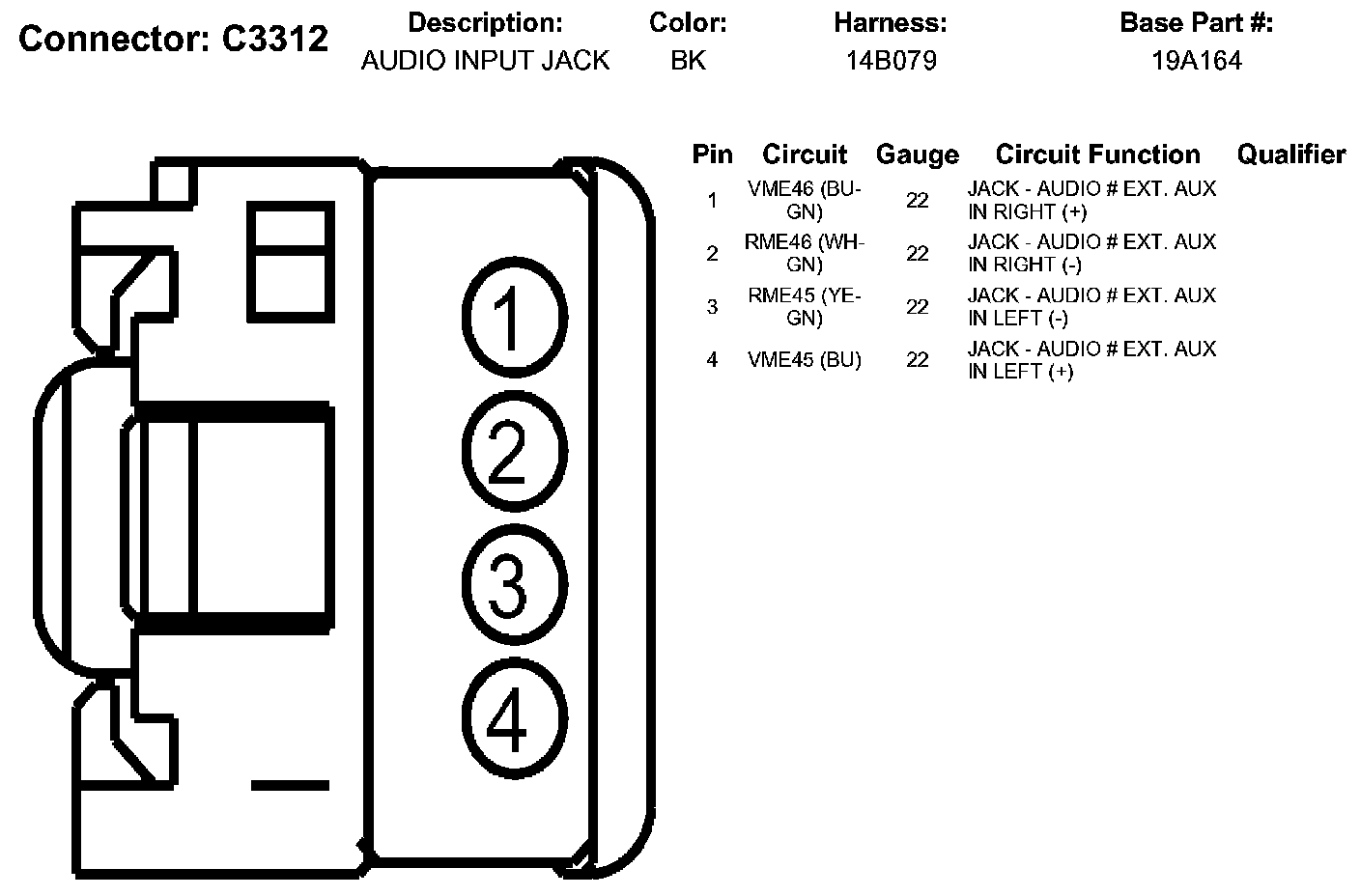 Connector: C3312

| Description: | Color: | Harness: | Base Part #: |
|---|---|---|---|
| AUDIO INPUT JACK | BK | 14B079 | 19A164 |

1
2
3
4

| Pin | Circuit | Gauge | Circuit Function | Qualifier |
|---|---|---|---|---|
| 1 | VME46 (BU-GN) | 22 | JACK - AUDIO # EXT. AUX IN RIGHT (+) | |
| 2 | RME46 (WH-GN) | 22 | JACK - AUDIO # EXT. AUX IN RIGHT (-) | |
| 3 | RME45 (YE-GN) | 22 | JACK - AUDIO # EXT. AUX IN LEFT (-) | |
| 4 | VME45 (BU) | 22 | JACK - AUDIO # EXT. AUX IN LEFT (+) | |